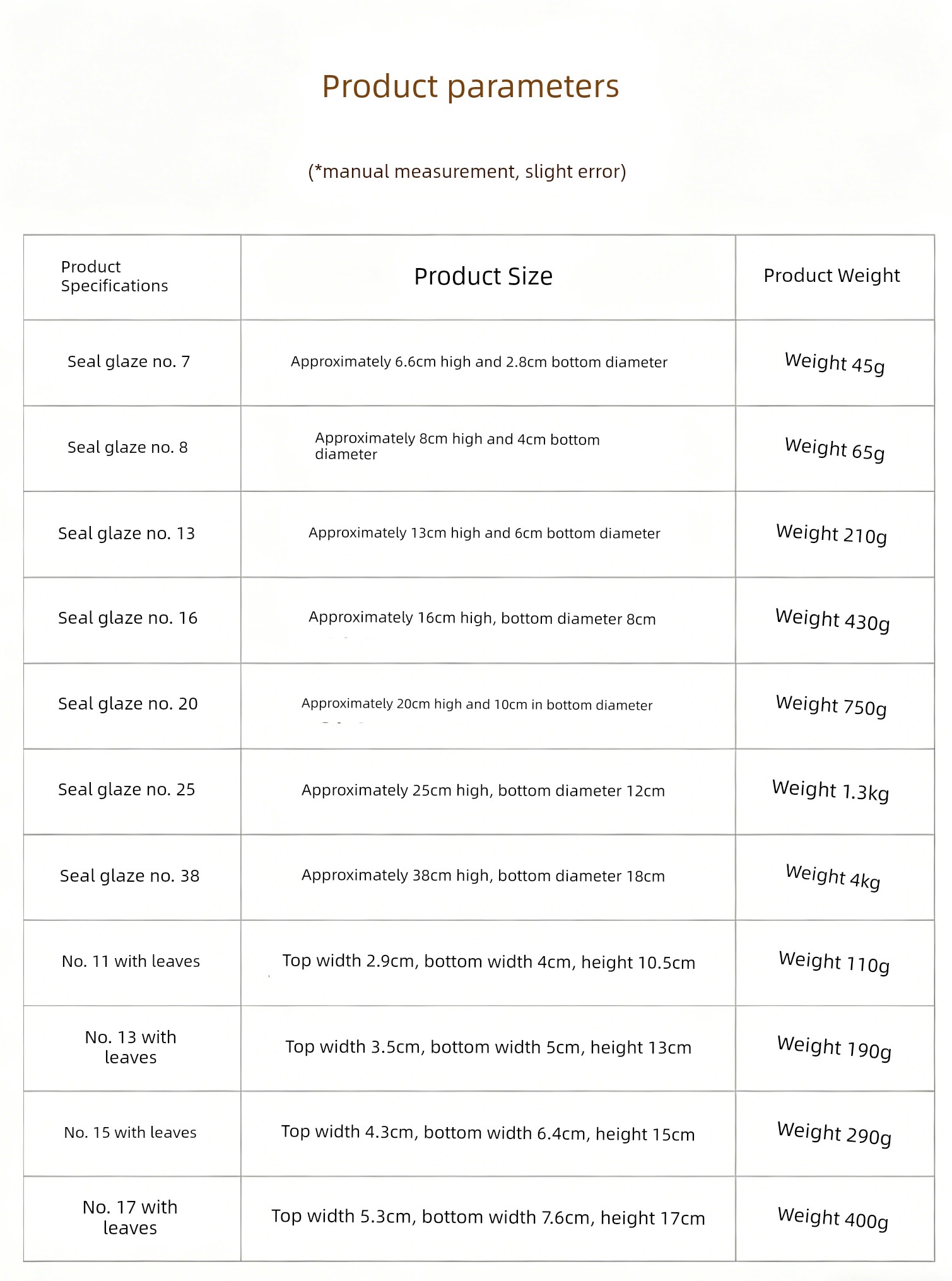 Product parameters

(*manual measurement, slight error)

| Product Specifications | Product Size | Product Weight |
|---|---|---|
| Seal glaze no. 7 | Approximately 6.6cm high and 2.8cm bottom diameter | Weight 45g |
| Seal glaze no. 8 | Approximately 8cm high and 4cm bottom diameter | Weight 65g |
| Seal glaze no. 13 | Approximately 13cm high and 6cm bottom diameter | Weight 210g |
| Seal glaze no. 16 | Approximately 16cm high, bottom diameter 8cm | Weight 430g |
| Seal glaze no. 20 | Approximately 20cm high and 10cm in bottom diameter | Weight 750g |
| Seal glaze no. 25 | Approximately 25cm high, bottom diameter 12cm | Weight 1.3kg |
| Seal glaze no. 38 | Approximately 38cm high, bottom diameter 18cm | Weight 4kg |
| No. 11 with leaves | Top width 2.9cm, bottom width 4cm, height 10.5cm | Weight 110g |
| No. 13 with leaves | Top width 3.5cm, bottom width 5cm, height 13cm | Weight 190g |
| No. 15 with leaves | Top width 4.3cm, bottom width 6.4cm, height 15cm | Weight 290g |
| No. 17 with leaves | Top width 5.3cm, bottom width 7.6cm, height 17cm | Weight 400g |